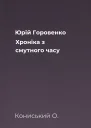 Юрій Горовенко

Хроніка з смутного часу

Кониський О.